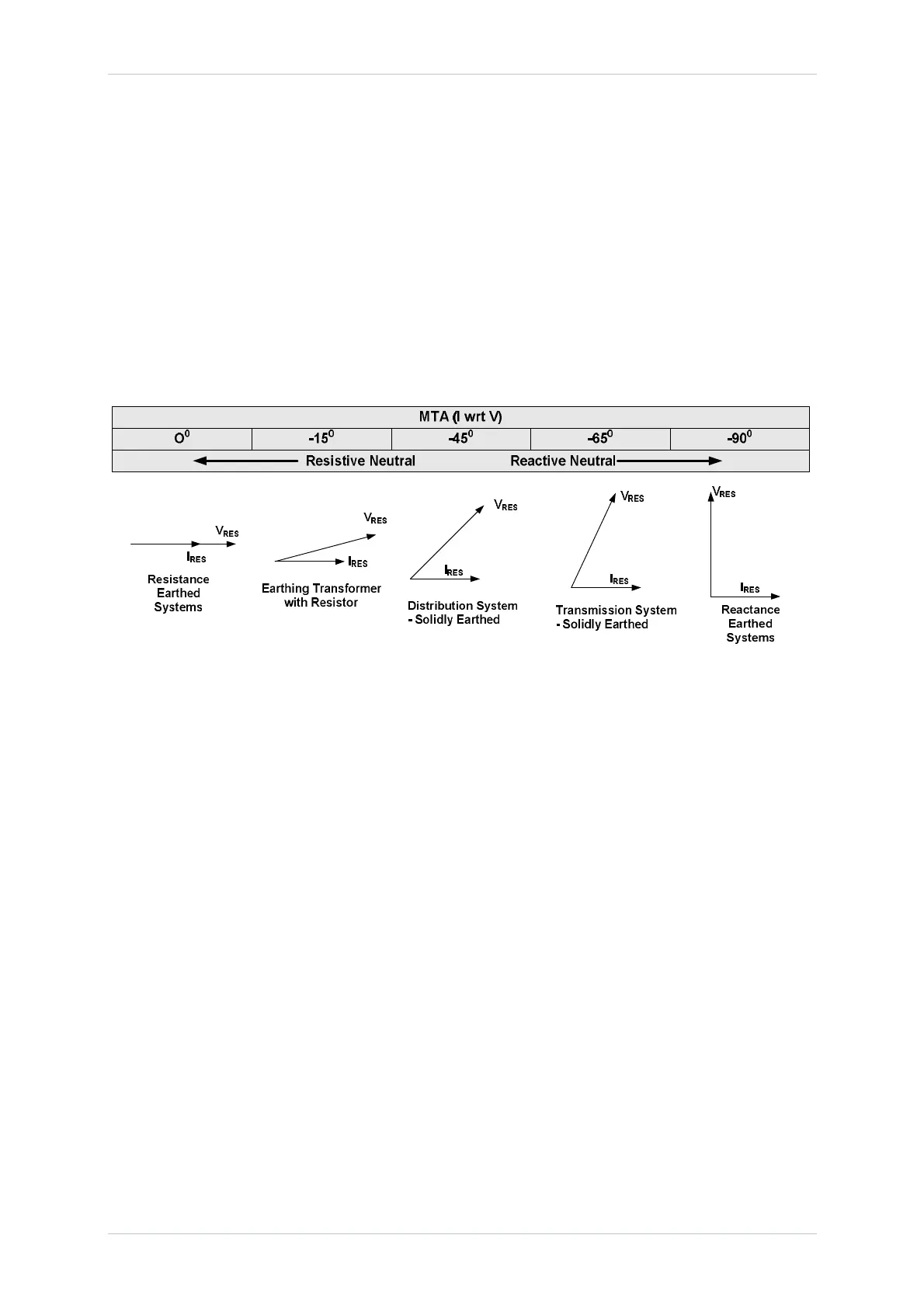 | MTA (I wrt V) | | | | |
|---|---|---|---|---|
| $O^0$ | $-15^0$ | $-45^0$ | $-65^0$ | $-90^0$ |
| Resistive Neutral | | | Reactive Neutral | |

$V_{RES}$
$I_{RES}$
Resistance Earthed Systems

$V_{RES}$
$I_{RES}$
Earthing Transformer with Resistor

$V_{RES}$
$I_{RES}$
Distribution System - Solidly Earthed

$V_{RES}$
$I_{RES}$
Transmission System - Solidly Earthed

$V_{RES}$
$I_{RES}$
Reactance Earthed Systems